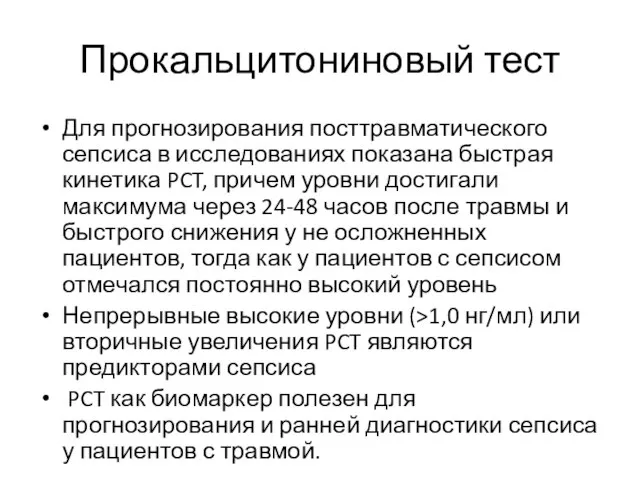 Прокальцитониновый тест

• Для прогнозирования посттравматического сепсиса в исследованиях показана быстрая кинетика PCT, причем уровни достигали максимума через 24-48 часов после травмы и быстрого снижения у не осложненных пациентов, тогда как у пациентов с сепсисом отмечался постоянно высокий уровень
• Непрерывные высокие уровни (>1,0 нг/мл) или вторичные увеличения PCT являются предикторами сепсиса
• PCT как биомаркер полезен для прогнозирования и ранней диагностики сепсиса у пациентов с травмой.